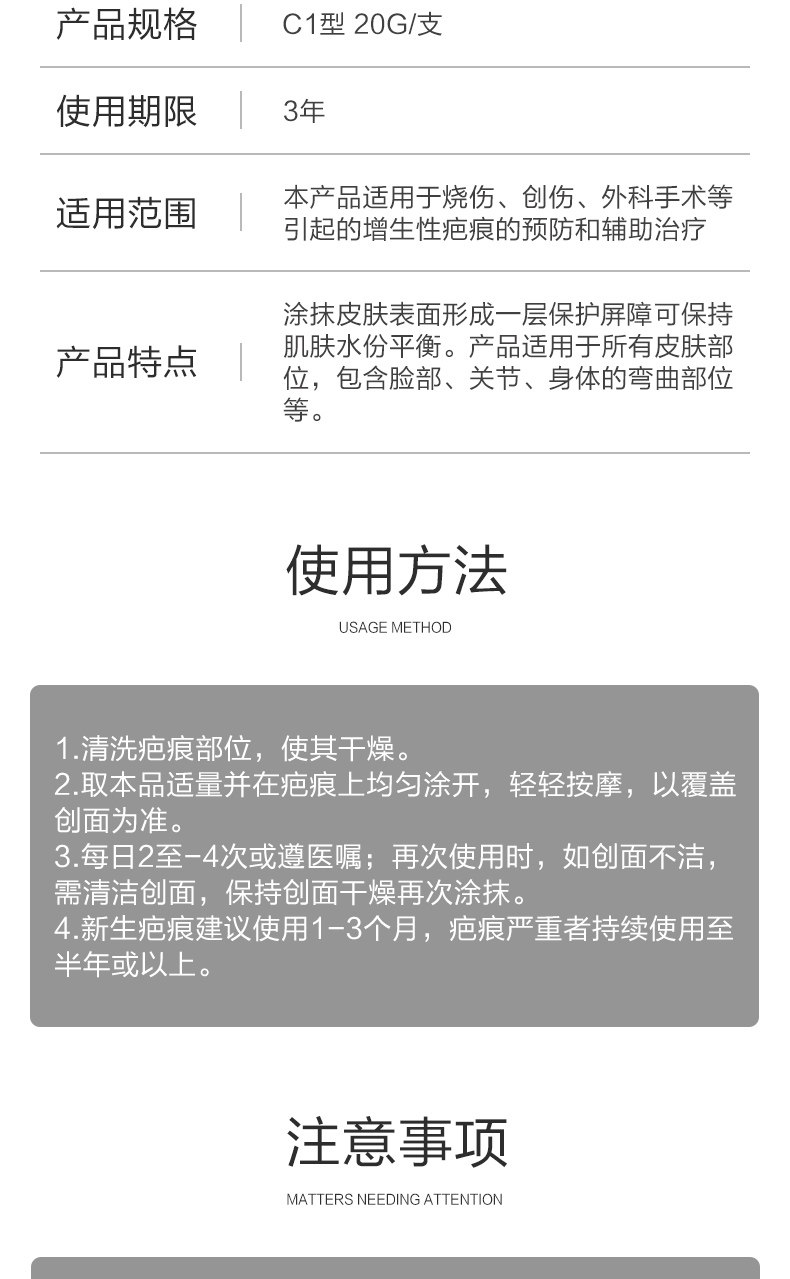 产品规格 C1型 20G/支

使用期限 3年

适用范围 本产品适用于烧伤、创伤、外科手术等引起的增生性疤痕的预防和辅助治疗

产品特点 涂抹皮肤表面形成一层保护屏障可保持肌肤水份平衡。产品适用于所有皮肤部位，包含脸部、关节、身体的弯曲部位等。

使用方法

USAGE METHOD

1.清洗疤痕部位，使其干燥。
2.取本品适量并在疤痕上均匀涂开，轻轻按摩，以覆盖创面为准。
3.每日2至-4次或遵医嘱；再次使用时，如创面不洁，需清洁创面，保持创面干燥再次涂抹。
4.新生疤痕建议使用1-3个月，疤痕严重者持续使用至半年或以上。

注意事项

MATTERS NEEDING ATTENTION